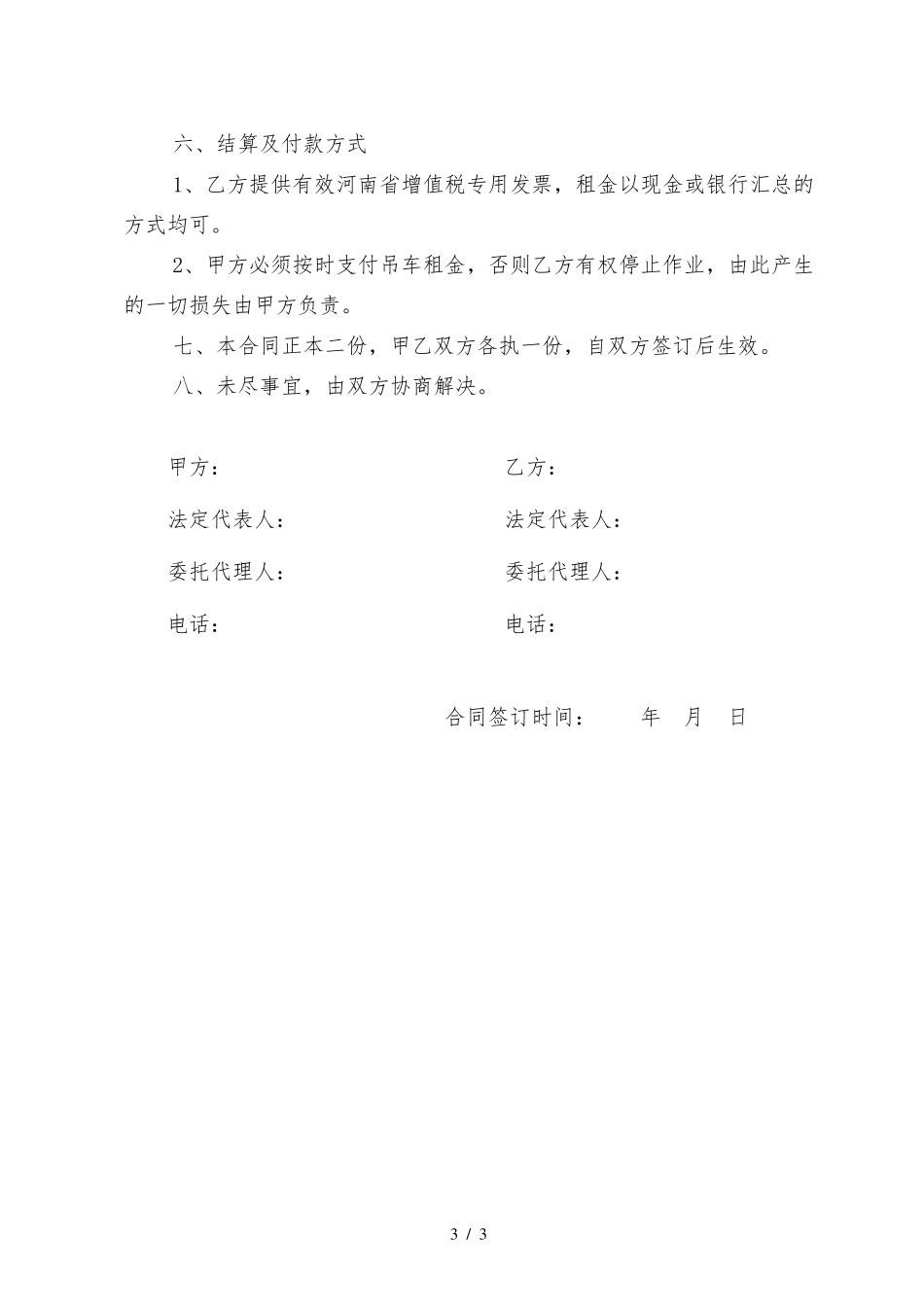 六、结算及付款方式

1、乙方提供有效河南省增值税专用发票，租金以现金或银行汇总的方式均可。

2、甲方必须按时支付吊车租金，否则乙方有权停止作业，由此产生的一切损失由甲方负责。

七、本合同正本二份，甲乙双方各执一份，自双方签订后生效。

八、未尽事宜，由双方协商解决。

甲方：

法定代表人：

委托代理人：

电话：

乙方：

法定代表人：

委托代理人：

电话：

合同签订时间：　　年　月　日

3 / 3